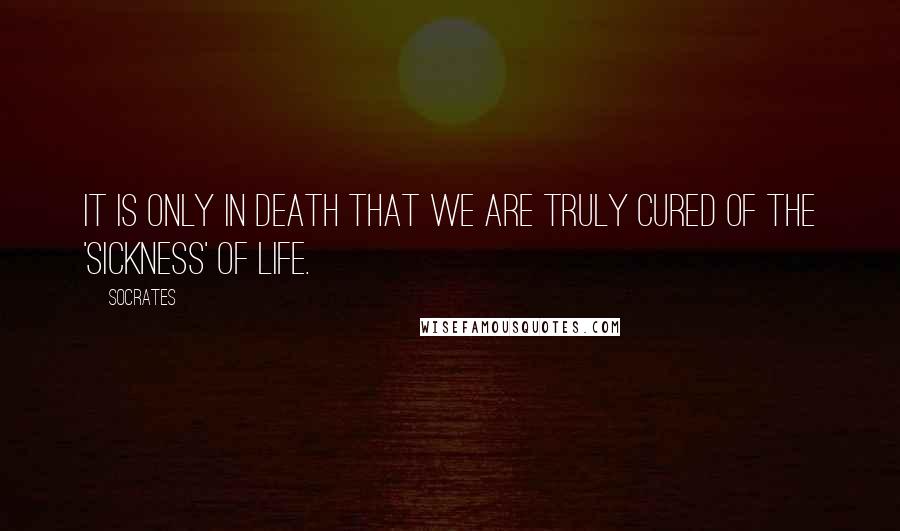 IT IS ONLY IN DEATH THAT WE ARE TRULY CURED OF THE 'SICKNESS' OF LIFE.

SOCRATES

WISEFAMOUSQUOTES.COM